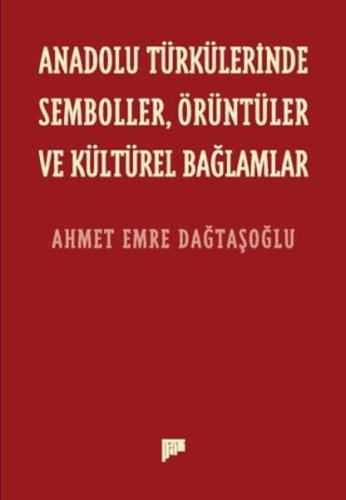 ANADOLU TÜRKÜLERİNDE SEMBOLLER, ÖRÜNTÜLER VE KÜLTÜREL BAĞLAMLAR

AHMET EMRE DAĞTAŞOĞLU